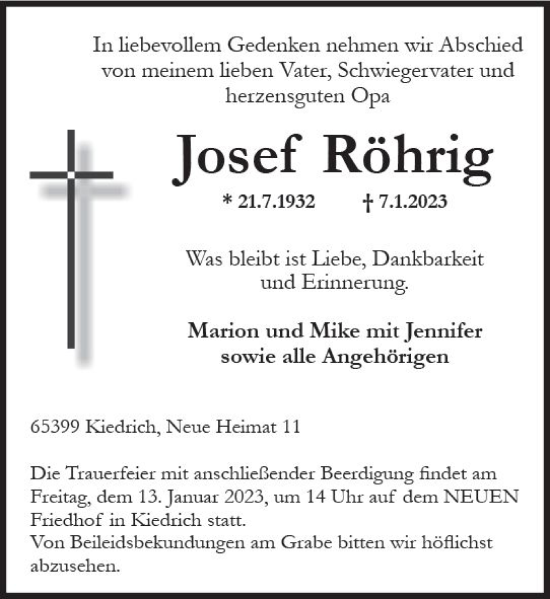 In liebevollem Gedenken nehmen wir Abschied von meinem lieben Vater, Schwiegervater und herzensguten Opa

Josef Röhrig

* 21.7.1932 † 7.1.2023

Was bleibt ist Liebe, Dankbarkeit und Erinnerung.

Marion und Mike mit Jennifer sowie alle Angehörigen

65399 Kiedrich, Neue Heimat 11

Die Trauerfeier mit anschließender Beerdigung findet am Freitag, dem 13. Januar 2023, um 14 Uhr auf dem NEUEN Friedhof in Kiedrich statt.
Von Beileidsbekundungen am Grabe bitten wir höflichst abzusehen.